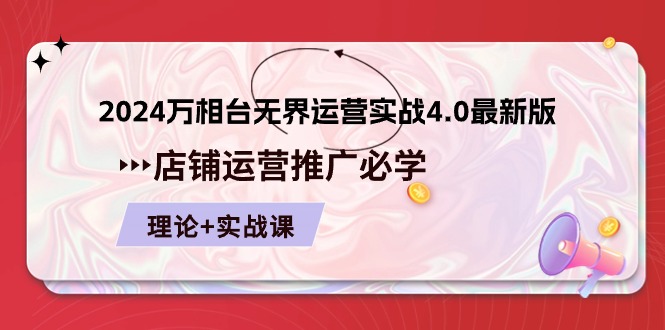 2024万相台无界运营实战4.0最新版

店铺运营推广必学

理论+实战课